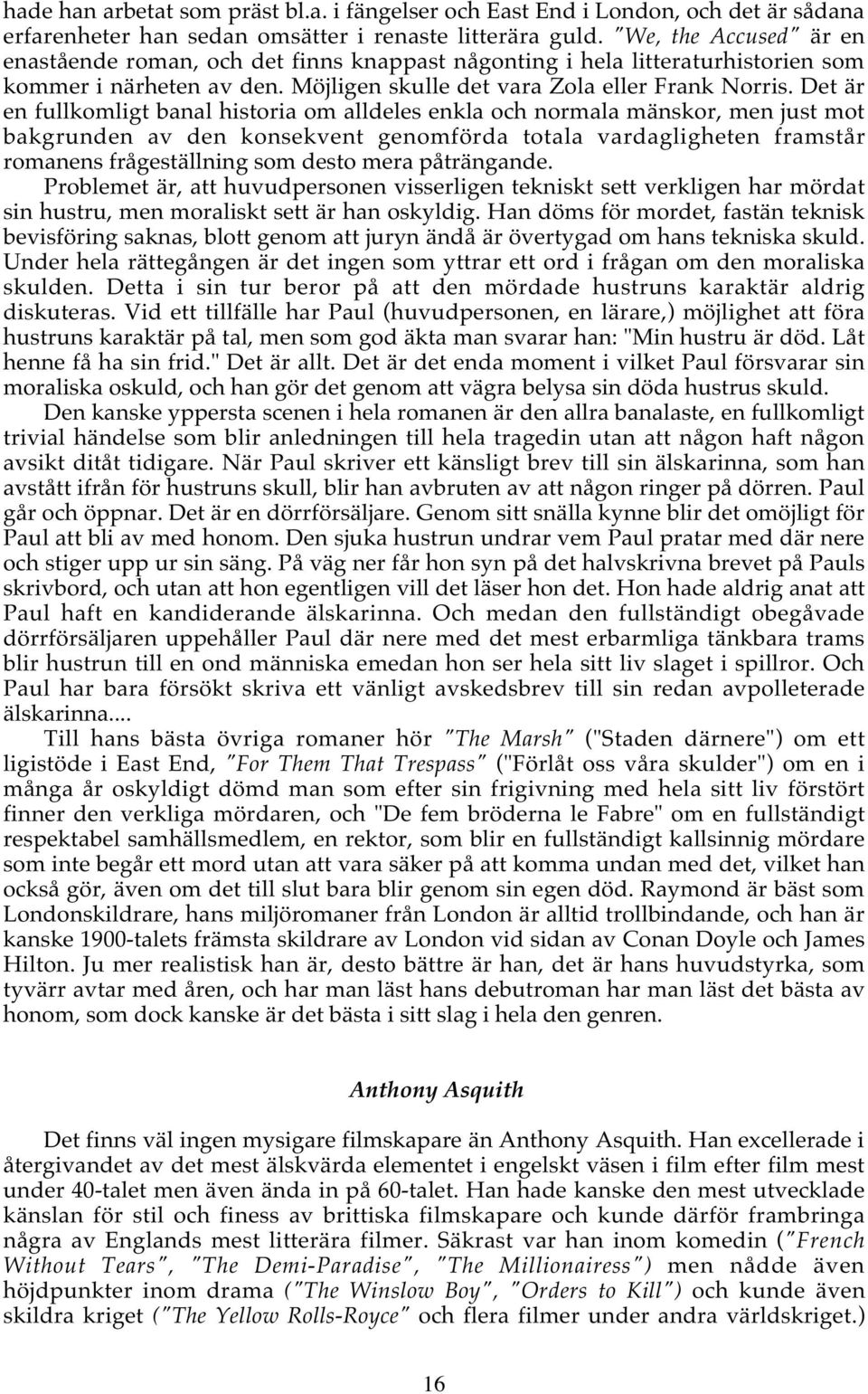 hade han arbetat som präst bl.a. i fängelser och East End i London, och det är sådana erfarenheter han sedan omsätter i renaste litterära guld. "We, the Accused" är en enastående roman, och det finns knappast någonting i hela litteraturhistorien som kommer i närheten av den. Möjligen skulle det vara Zola eller Frank Norris. Det är en fullkomligt banal historia om alldeles enkla och normala mänskor, men just mot bakgrunden av den konsekvent genomförda totala vardagligheten framstår romanens frågeställning som desto mera påträngande.

Problemet är, att huvudpersonen visserligen tekniskt sett verkligen har mördat sin hustru, men moraliskt sett är han oskyldig. Han döms för mordet, fastän teknisk bevisföring saknas, blott genom att juryn ändå är övertygad om hans tekniska skuld. Under hela rättegången är det ingen som yttrar ett ord i frågan om den moraliska skulden. Detta i sin tur beror på att den mördade hustruns karaktär aldrig diskuteras. Vid ett tillfälle har Paul (huvudpersonen, en lärare,) möjlighet att föra hustruns karaktär på tal, men som god äkta man svarar han: "Min hustru är död. Låt henne få ha sin frid." Det är allt. Det är det enda moment i vilket Paul försvarar sin moraliska oskuld, och han gör det genom att vägra belysa sin döda hustrus skuld.

Den kanske yppersta scenen i hela romanen är den allra banalaste, en fullkomligt trivial händelse som blir anledningen till hela tragedin utan att någon haft någon avsikt ditåt tidigare. När Paul skriver ett känsligt brev till sin älskarinna, som han avstått ifrån för hustruns skull, blir han avbruten av att någon ringer på dörren. Paul går och öppnar. Det är en dörrförsäljare. Genom sitt snälla kynne blir det omöjligt för Paul att bli av med honom. Den sjuka hustrun undrar vem Paul pratar med där nere och stiger upp ur sin säng. På väg ner får hon syn på det halvskrivna brevet på Pauls skrivbord, och utan att hon egentligen vill det läser hon det. Hon hade aldrig anat att Paul haft en kandiderande älskarinna. Och medan den fullständigt obegåvade dörrförsäljaren uppehåller Paul där nere med det mest erbarmliga tänkbara trams blir hustrun till en ond människa emedan hon ser hela sitt liv slaget i spillror. Och Paul har bara försökt skriva ett vänligt avskedsbrev till sin redan avpolleterade älskarinna....

Till hans bästa övriga romaner hör "The Marsh" ("Staden därnere") om ett ligistöde i East End, "For Them That Trespass" ("Förlåt oss våra skulder") om en i många år oskyldigt dömd man som efter sin frigivning med hela sitt liv förstört finner den verkliga mördaren, och "De fem bröderna le Fabre" om en fullständigt respektabel samhällsmedlem, en rektor, som blir en fullständigt kallsinnig mördare som inte begår ett mord utan att vara säker på att komma undan med det, vilket han också gör, även om det till slut bara blir genom sin egen död. Raymond är bäst som Londonskildrare, hans miljöromaner från London är alltid trollbindande, och han är kanske 1900-talets främsta skildrare av London vid sidan av Conan Doyle och James Hilton. Ju mer realistisk han är, desto bättre är han, det är hans huvudstyrka, som tyvärr avtar med åren, och har man läst hans debutroman har man läst det bästa av honom, som dock kanske är det bästa i sitt slag i hela den genren.

Anthony Asquith

Det finns väl ingen mysigare filmskapare än Anthony Asquith. Han excellerade i återgivandet av det mest älskvärda elementet i engelskt väsen i film efter film mest under 40-talet men även ända in på 60-talet. Han hade kanske den mest utvecklade känslan för stil och finess av brittiska filmskapare och kunde därför frambringa några av Englands mest litterära filmer. Säkrast var han inom komedin ("French Without Tears", "The Demi-Paradise", "The Millionairess") men nådde även höjdpunkter inom drama ("The Winslow Boy", "Orders to Kill") och kunde även skildra kriget ("The Yellow Rolls-Royce" och flera filmer under andra världskriget.)

16